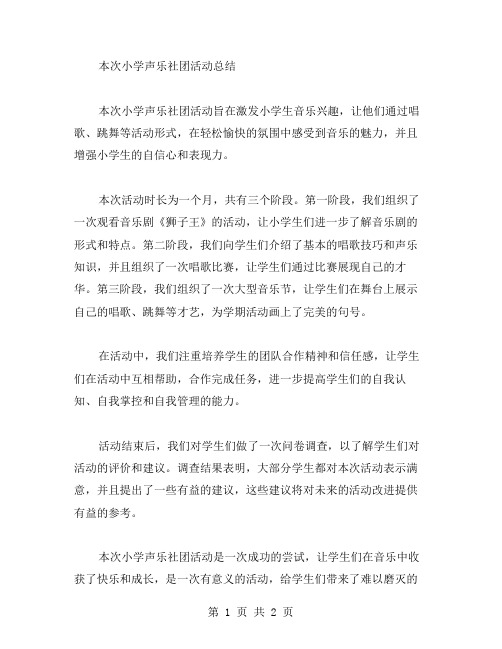 本次小学声乐社团活动总结

本次小学声乐社团活动旨在激发小学生音乐兴趣，让他们通过唱歌、跳舞等活动形式，在轻松愉快的氛围中感受到音乐的魅力，并且增强小学生的自信心和表现力。

本次活动时长为一个月，共有三个阶段。第一阶段，我们组织了一次观看音乐剧《狮子王》的活动，让小学生们进一步了解音乐剧的形式和特点。第二阶段，我们向学生们介绍了基本的唱歌技巧和声乐知识，并且组织了一次唱歌比赛，让学生们通过比赛展现自己的才华。第三阶段，我们组织了一次大型音乐节，让学生们在舞台上展示自己的唱歌、跳舞等才艺，为学期活动画上了完美的句号。

在活动中，我们注重培养学生的团队合作精神和信任感，让学生们在活动中互相帮助，合作完成任务，进一步提高学生们的自我认知、自我掌控和自我管理的能力。

活动结束后，我们对学生们做了一次问卷调查，以了解学生们对活动的评价和建议。调查结果表明，大部分学生都对本次活动表示满意，并且提出了一些有益的建议，这些建议将对未来的活动改进提供有益的参考。

本次小学声乐社团活动是一次成功的尝试，让学生们在音乐中收获了快乐和成长，是一次有意义的活动，给学生们带来了难以磨灭的

第 1 页 共 2 页